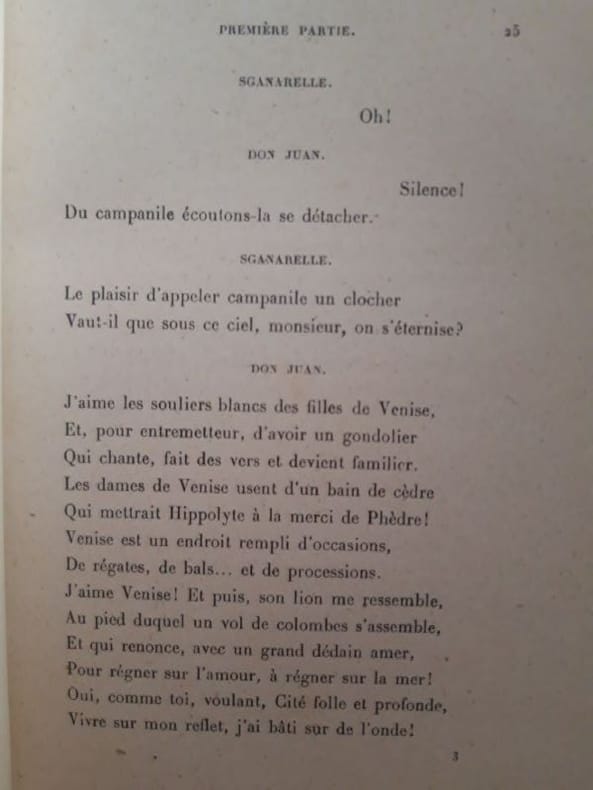 PREMIÈRE PARTIE. 25

SGANARELLE.

Oh!

DON JUAN.

Silence!

Du campanile écoutons-la se détacher.

SGANARELLE.

Le plaisir d'appeler campanile un clocher
Vaut-il que sous ce ciel, monsieur, on s'éternise?

DON JUAN.

J'aime les souliers blancs des filles de Venise,
Et, pour entremetteur, d'avoir un gondolier
Qui chante, fait des vers et devient familier.
Les dames de Venise usent d'un bain de cèdre
Qui mettrait Hippolyte à la merci de Phèdre!
Venise est un endroit rempli d'occasions,
De régates, de bals... et de processions.
J'aime Venise! Et puis, son lion me ressemble,
Au pied duquel un vol de colombes s'assemble,
Et qui renonce, avec un grand dédain amer,
Pour régner sur l'amour, à régner sur la mer!
Oui, comme toi, voulant, Cité folle et profonde,
Vivre sur mon reflet, j'ai bâti sur de l'onde!

3